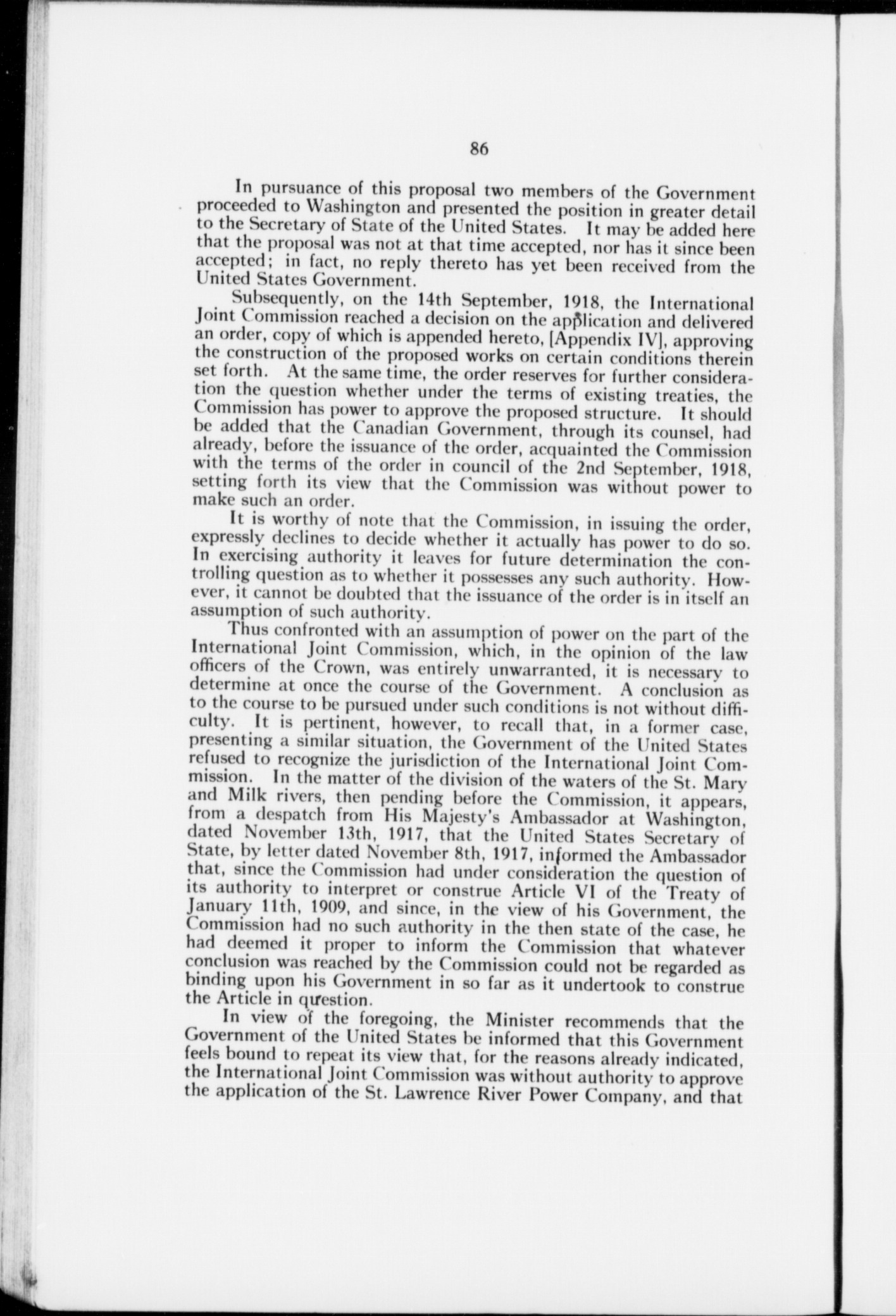 86

In pursuance of this proposal two members of the Government proceeded to Washington and presented the position in greater detail to the Secretary of State of the United States. It may be added here that the proposal was not at that time accepted, nor has it since been accepted; in fact, no reply thereto has yet been received from the United States Government.

Subsequently, on the 14th September, 1918, the International Joint Commission reached a decision on the application and delivered an order, copy of which is appended hereto, [Appendix IV], approving the construction of the proposed works on certain conditions therein set forth. At the same time, the order reserves for further consideration the question whether under the terms of existing treaties, the Commission has power to approve the proposed structure. It should be added that the Canadian Government, through its counsel, had already, before the issuance of the order, acquainted the Commission with the terms of the order in council of the 2nd September, 1918, setting forth its view that the Commission was without power to make such an order.

It is worthy of note that the Commission, in issuing the order, expressly declines to decide whether it actually has power to do so. In exercising authority it leaves for future determination the controlling question as to whether it possesses any such authority. However, it cannot be doubted that the issuance of the order is in itself an assumption of such authority.

Thus confronted with an assumption of power on the part of the International Joint Commission, which, in the opinion of the law officers of the Crown, was entirely unwarranted, it is necessary to determine at once the course of the Government. A conclusion as to the course to be pursued under such conditions is not without difficulty. It is pertinent, however, to recall that, in a former case, presenting a similar situation, the Government of the United States refused to recognize the jurisdiction of the International Joint Commission. In the matter of the division of the waters of the St. Mary and Milk rivers, then pending before the Commission, it appears, from a despatch from His Majesty's Ambassador at Washington, dated November 13th, 1917, that the United States Secretary of State, by letter dated November 8th, 1917, informed the Ambassador that, since the Commission had under consideration the question of its authority to interpret or construe Article VI of the Treaty of January 11th, 1909, and since, in the view of his Government, the Commission had no such authority in the then state of the case, he had deemed it proper to inform the Commission that whatever conclusion was reached by the Commission could not be regarded as binding upon his Government in so far as it undertook to construe the Article in question.

In view of the foregoing, the Minister recommends that the Government of the United States be informed that this Government feels bound to repeat its view that, for the reasons already indicated, the International Joint Commission was without authority to approve the application of the St. Lawrence River Power Company, and that